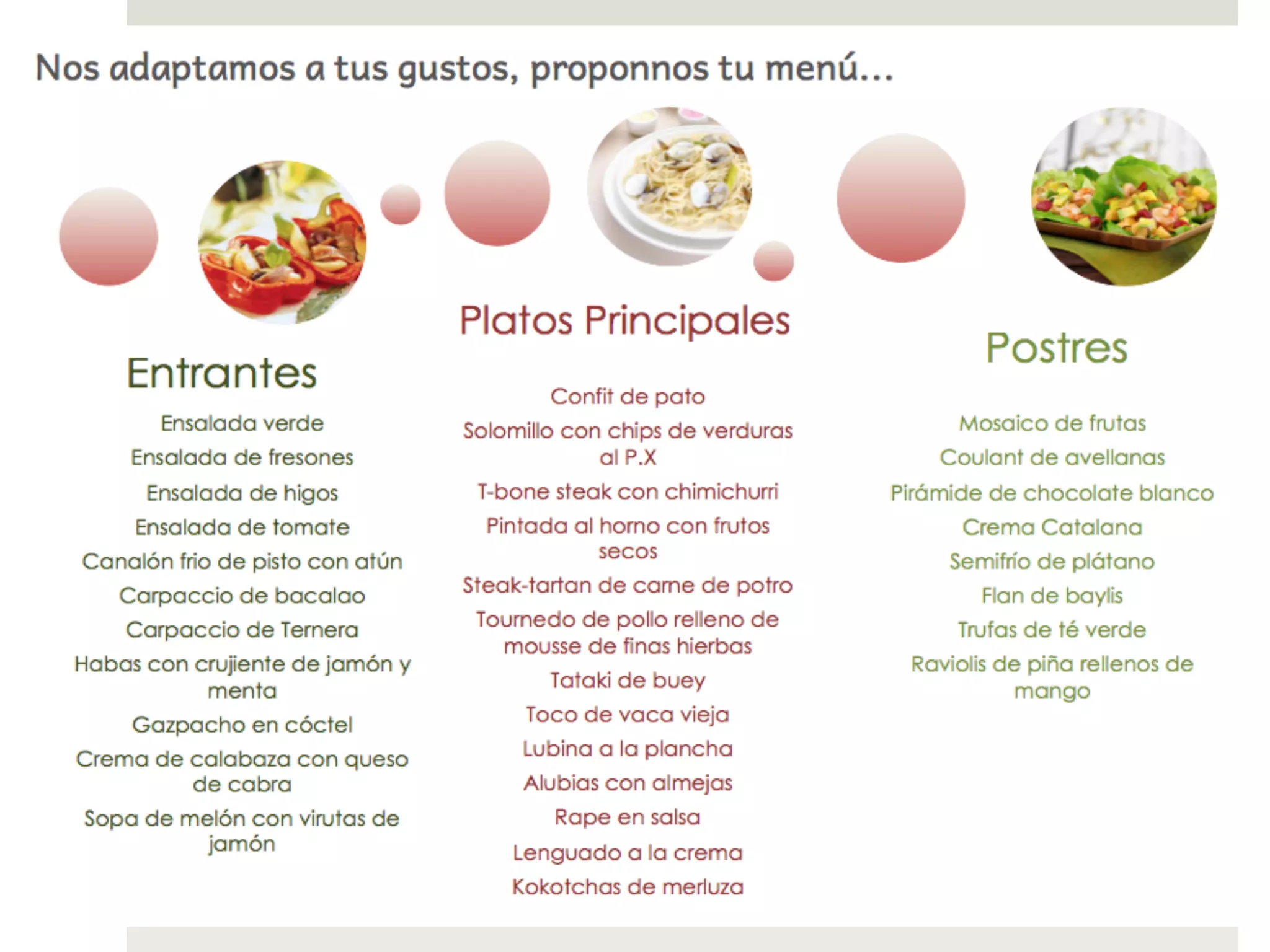 Nos adaptamos a tus gustos, proponnos tu menú...

Entrantes

Ensalada verde
Ensalada de fresones
Ensalada de higos
Ensalada de tomate
Canalón frio de pisto con atún
Carpaccio de bacalao
Carpaccio de Ternera
Habas con crujiente de jamón y menta
Gazpacho en cóctel
Crema de calabaza con queso de cabra
Sopa de melón con virutas de jamón

Platos Principales

Confit de pato
Solomillo con chips de verduras al P.X
T-bone steak con chimichurri
Pintada al horno con frutos secos
Steak-tartan de carne de potro
Tournedo de pollo relleno de mousse de finas hierbas
Tataki de buey
Toco de vaca vieja
Lubina a la plancha
Alubias con almejas
Rape en salsa
Lenguado a la crema
Kokotchas de merluza

Postres

Mosaico de frutas
Coulant de avellanas
Pirámide de chocolate blanco
Crema Catalana
Semifrío de plátano
Flan de baylis
Trufas de té verde
Raviolis de piña rellenos de mango